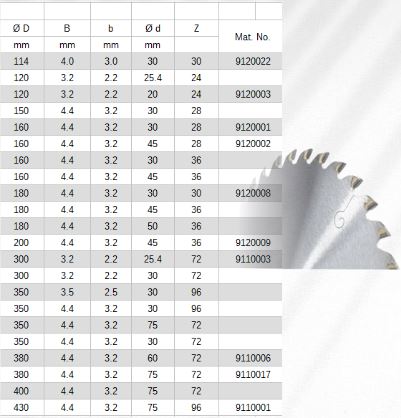 | Ø D | B | b | Ø d | Z | Mat. No. |
|---|---|---|---|---|---|
| mm | mm | mm | mm | | |
| 114 | 4.0 | 3.0 | 30 | 30 | 9120022 |
| 120 | 3.2 | 2.2 | 25.4 | 24 | |
| 120 | 3.2 | 2.2 | 20 | 24 | 9120003 |
| 150 | 4.4 | 3.2 | 30 | 28 | |
| 160 | 4.4 | 3.2 | 30 | 28 | 9120001 |
| 160 | 4.4 | 3.2 | 45 | 28 | 9120002 |
| 160 | 4.4 | 3.2 | 30 | 36 | |
| 160 | 4.4 | 3.2 | 45 | 36 | |
| 180 | 4.4 | 3.2 | 30 | 30 | 9120008 |
| 180 | 4.4 | 3.2 | 45 | 36 | |
| 180 | 4.4 | 3.2 | 50 | 36 | |
| 200 | 4.4 | 3.2 | 45 | 36 | 9120009 |
| 300 | 3.2 | 2.2 | 25.4 | 72 | 9110003 |
| 300 | 3.2 | 2.2 | 30 | 72 | |
| 350 | 3.5 | 2.5 | 30 | 96 | |
| 350 | 4.4 | 3.2 | 30 | 96 | |
| 350 | 4.4 | 3.2 | 75 | 72 | |
| 350 | 4.4 | 3.2 | 30 | 72 | |
| 380 | 4.4 | 3.2 | 60 | 72 | 9110006 |
| 380 | 4.4 | 3.2 | 75 | 72 | 9110017 |
| 400 | 4.4 | 3.2 | 75 | 72 | |
| 430 | 4.4 | 3.2 | 75 | 96 | 9110001 |